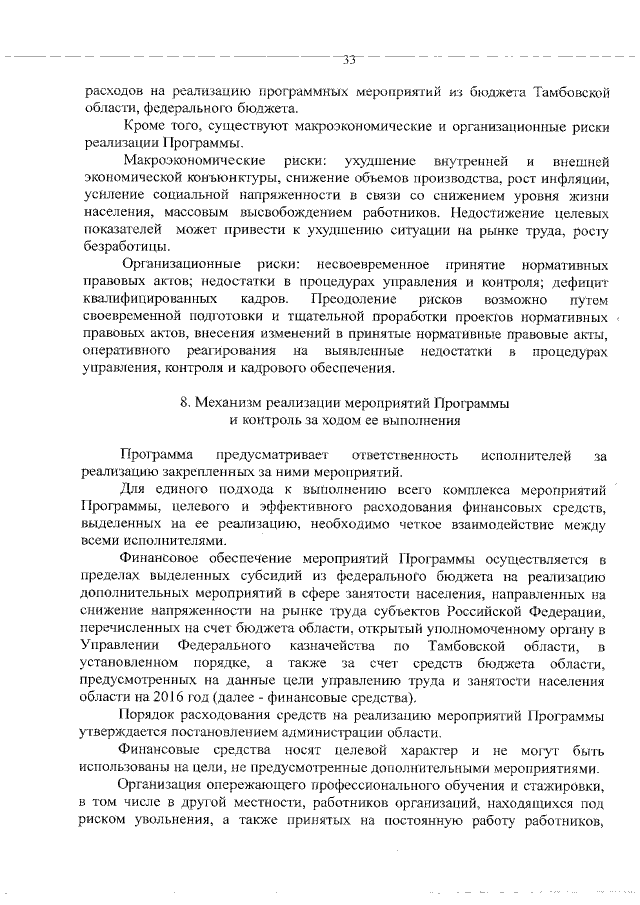 33

расходов на реализацию программных мероприятий из бюджета Тамбовской области, федерального бюджета.

Кроме того, существуют макроэкономические и организационные риски реализации Программы.

Макроэкономические риски: ухудшение внутренней и внешней экономической конъюнктуры, снижение объемов производства, рост инфляции, усиление социальной напряженности в связи со снижением уровня жизни населения, массовым высвобождением работников. Недостижение целевых показателей может привести к ухудшению ситуации на рынке труда, росту безработицы.

Организационные риски: несвоевременное принятие нормативных правовых актов; недостатки в процедурах управления и контроля; дефицит квалифицированных кадров. Преодоление рисков возможно путем своевременной подготовки и тщательной проработки проектов нормативных правовых актов, внесения изменений в принятые нормативные правовые акты, оперативного реагирования на выявленные недостатки в процедурах управления, контроля и кадрового обеспечения.

8. Механизм реализации мероприятий Программы и контроль за ходом ее выполнения

Программа предусматривает ответственность исполнителей за реализацию закрепленных за ними мероприятий.

Для единого подхода к выполнению всего комплекса мероприятий Программы, целевого и эффективного расходования финансовых средств, выделенных на ее реализацию, необходимо четкое взаимодействие между всеми исполнителями.

Финансовое обеспечение мероприятий Программы осуществляется в пределах выделенных субсидий из федерального бюджета на реализацию дополнительных мероприятий в сфере занятости населения, направленных на снижение напряженности на рынке труда субъектов Российской Федерации, перечисленных на счет бюджета области, открытый уполномоченному органу в Управлении Федерального казначейства по Тамбовской области, в установленном порядке, а также за счет средств бюджета области, предусмотренных на данные цели управлению труда и занятости населения области на 2016 год (далее - финансовые средства).

Порядок расходования средств на реализацию мероприятий Программы утверждается постановлением администрации области.

Финансовые средства носят целевой характер и не могут быть использованы на цели, не предусмотренные дополнительными мероприятиями.

Организация опережающего профессионального обучения и стажировки, в том числе в другой местности, работников организаций, находящихся под риском увольнения, а также принятых на постоянную работу работников,